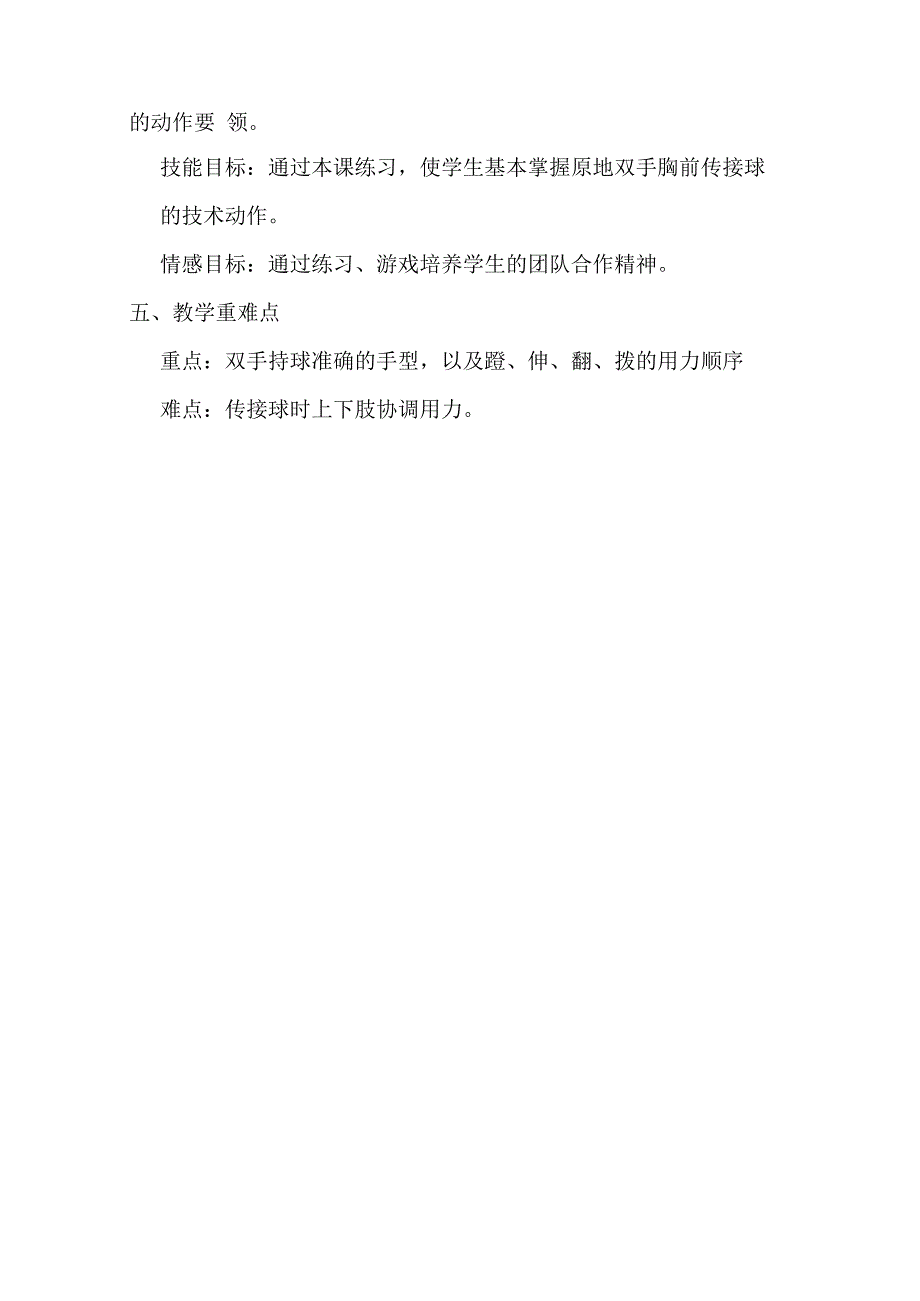 的动作要 领。

技能目标：通过本课练习，使学生基本掌握原地双手胸前传接球的技术动作。

情感目标：通过练习、游戏培养学生的团队合作精神。

五、教学重难点

重点：双手持球准确的手型，以及蹬、伸、翻、拨的用力顺序

难点：传接球时上下肢协调用力。